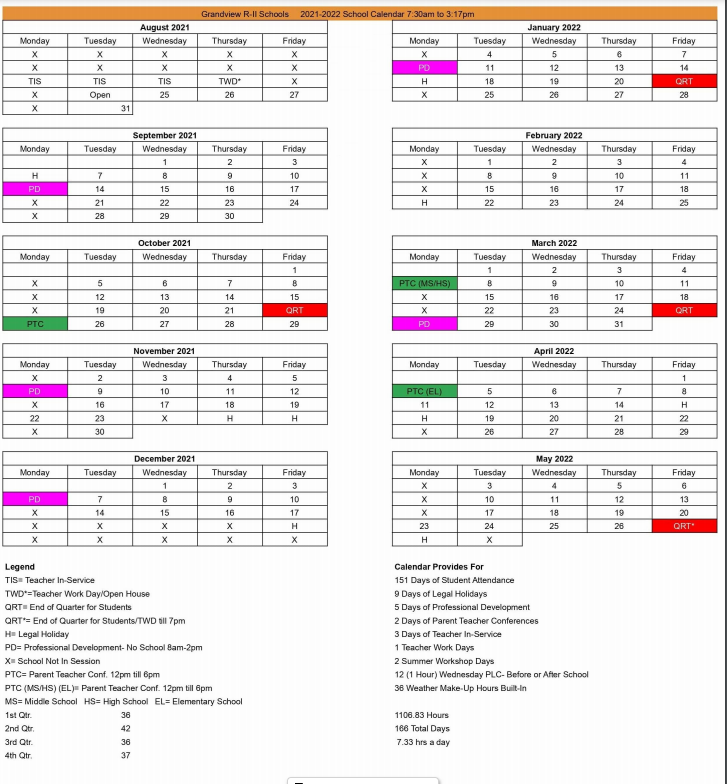 Grandview R-II Schools 2021-2022 School Calendar 7:30am to 3:17pm

August 2021

| Monday | Tuesday | Wednesday | Thursday | Friday |
|---|---|---|---|---|
| X | X | X | X | X |
| X | X | X | X | X |
| TIS | TIS | TIS | TWD* | X |
| X | Open | 25 | 26 | 27 |
| X | 31 | | | |

September 2021

| Monday | Tuesday | Wednesday | Thursday | Friday |
|---|---|---|---|---|
| | | 1 | 2 | 3 |
| H | 7 | 8 | 9 | 10 |
| PD | 14 | 15 | 16 | 17 |
| X | 21 | 22 | 23 | 24 |
| X | 28 | 29 | 30 | |

October 2021

| Monday | Tuesday | Wednesday | Thursday | Friday |
|---|---|---|---|---|
| | | | | 1 |
| X | 5 | 6 | 7 | 8 |
| X | 12 | 13 | 14 | 15 |
| X | 19 | 20 | 21 | QRT |
| PTC | 26 | 27 | 28 | 29 |

November 2021

| Monday | Tuesday | Wednesday | Thursday | Friday |
|---|---|---|---|---|
| X | 2 | 3 | 4 | 5 |
| PD | 9 | 10 | 11 | 12 |
| X | 16 | 17 | 18 | 19 |
| 22 | 23 | X | H | H |
| X | 30 | | | |

December 2021

| Monday | Tuesday | Wednesday | Thursday | Friday |
|---|---|---|---|---|
| | | 1 | 2 | 3 |
| PD | 7 | 8 | 9 | 10 |
| X | 14 | 15 | 16 | 17 |
| X | X | X | X | H |
| X | X | X | X | X |

January 2022

| Monday | Tuesday | Wednesday | Thursday | Friday |
|---|---|---|---|---|
| X | 4 | 5 | 6 | 7 |
| PD | 11 | 12 | 13 | 14 |
| H | 18 | 19 | 20 | QRT |
| X | 25 | 26 | 27 | 28 |

February 2022

| Monday | Tuesday | Wednesday | Thursday | Friday |
|---|---|---|---|---|
| X | 1 | 2 | 3 | 4 |
| X | 8 | 9 | 10 | 11 |
| X | 15 | 16 | 17 | 18 |
| H | 22 | 23 | 24 | 25 |

March 2022

| Monday | Tuesday | Wednesday | Thursday | Friday |
|---|---|---|---|---|
| | 1 | 2 | 3 | 4 |
| PTC (MS/HS) | 8 | 9 | 10 | 11 |
| X | 15 | 16 | 17 | 18 |
| X | 22 | 23 | 24 | QRT |
| PD | 29 | 30 | 31 | |

April 2022

| Monday | Tuesday | Wednesday | Thursday | Friday |
|---|---|---|---|---|
| | | | | 1 |
| PTC (EL) | 5 | 6 | 7 | 8 |
| 11 | 12 | 13 | 14 | H |
| H | 19 | 20 | 21 | 22 |
| X | 26 | 27 | 28 | 29 |

May 2022

| Monday | Tuesday | Wednesday | Thursday | Friday |
|---|---|---|---|---|
| X | 3 | 4 | 5 | 6 |
| X | 10 | 11 | 12 | 13 |
| X | 17 | 18 | 19 | 20 |
| 23 | 24 | 25 | 26 | QRT* |
| H | X | | | |

Legend
TIS= Teacher In-Service
TWD*=Teacher Work Day/Open House
QRT= End of Quarter for Students
QRT*= End of Quarter for Students/TWD till 7pm
H= Legal Holiday
PD= Professional Development- No School 8am-2pm
X= School Not In Session
PTC= Parent Teacher Conf. 12pm till 6pm
PTC (MS/HS) (EL)= Parent Teacher Conf. 12pm till 6pm
MS= Middle School HS= High School EL= Elementary School
1st Qtr. 36
2nd Qtr. 42
3rd Qtr. 36
4th Qtr. 37

Calendar Provides For
151 Days of Student Attendance
9 Days of Legal Holidays
5 Days of Professional Development
2 Days of Parent Teacher Conferences
3 Days of Teacher In-Service
1 Teacher Work Days
2 Summer Workshop Days
12 (1 Hour) Wednesday PLC- Before or After School
36 Weather Make-Up Hours Built-In

1106.83 Hours
166 Total Days
7.33 hrs a day